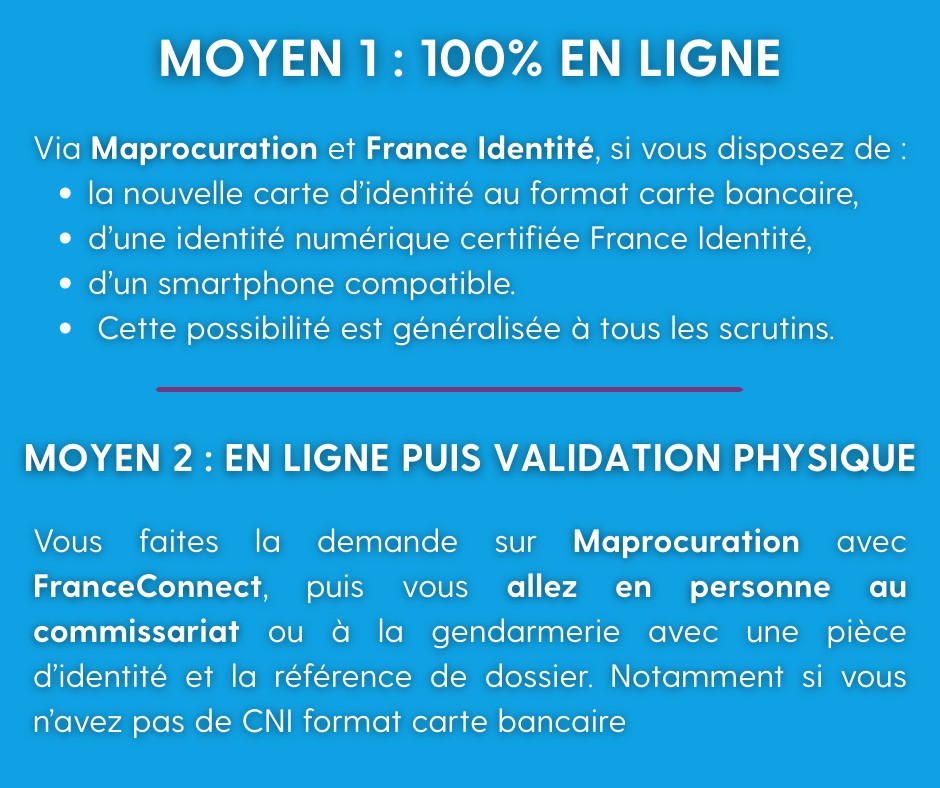 MOYEN 1 : 100% EN LIGNE

Via Maprocuration et France Identité, si vous disposez de :
• la nouvelle carte d'identité au format carte bancaire,
• d'une identité numérique certifiée France Identité,
• d'un smartphone compatible.
• Cette possibilité est généralisée à tous les scrutins.

MOYEN 2 : EN LIGNE PUIS VALIDATION PHYSIQUE

Vous faites la demande sur Maprocuration avec FranceConnect, puis vous allez en personne au commissariat ou à la gendarmerie avec une pièce d'identité et la référence de dossier. Notamment si vous n'avez pas de CNI format carte bancaire